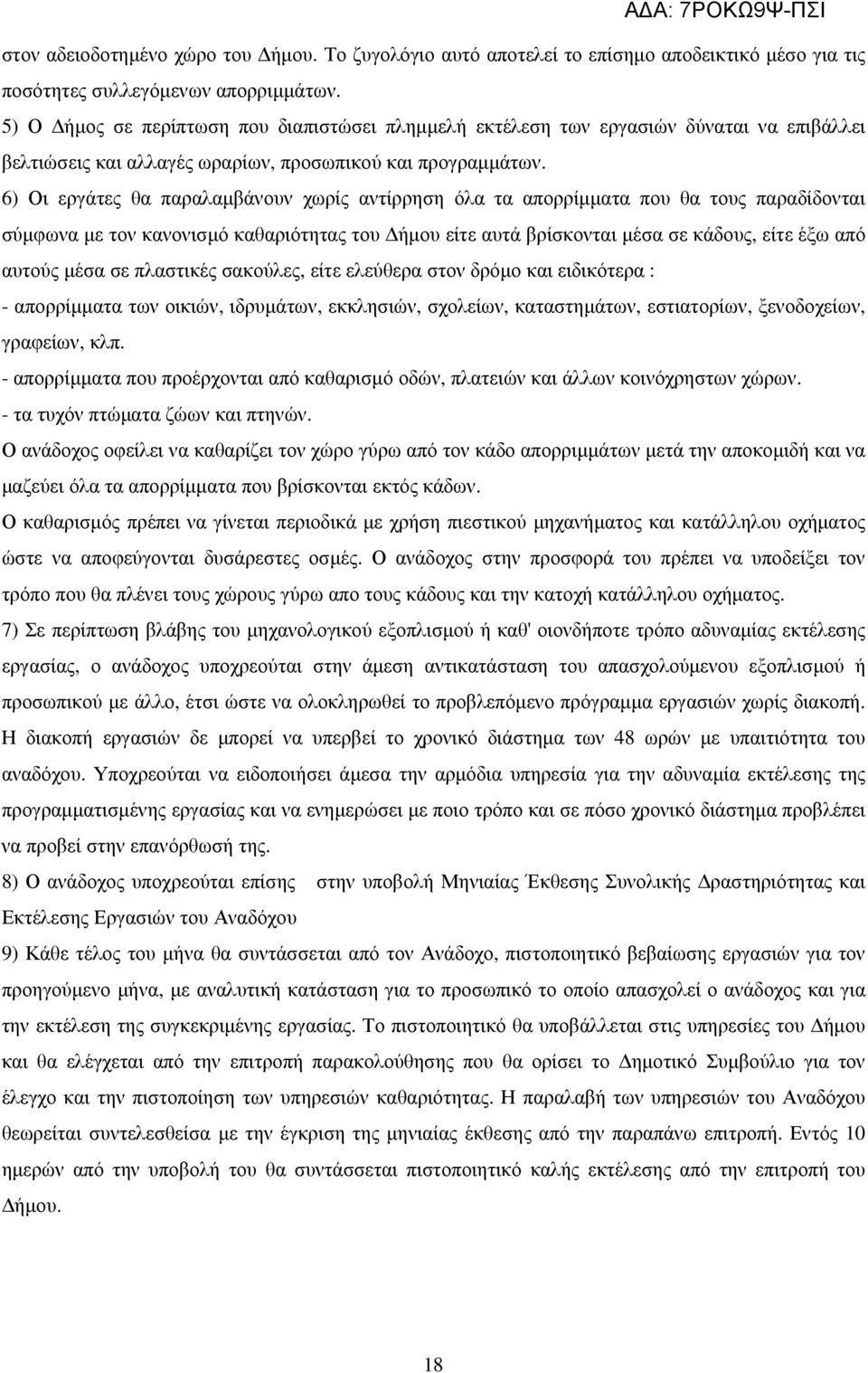 ΑΔΑ: 7ΡΟΚΩ9Ψ-ΠΣΙ

στον αδειοδοτημένο χώρο του Δήμου. Το ζυγολόγιο αυτό αποτελεί το επίσημο αποδεικτικό μέσο για τις ποσότητες συλλεγόμενων απορριμμάτων.

5) Ο Δήμος σε περίπτωση που διαπιστώσει πλημμελή εκτέλεση των εργασιών δύναται να επιβάλλει βελτιώσεις και αλλαγές ωραρίων, προσωπικού και προγραμμάτων.

6) Οι εργάτες θα παραλαμβάνουν χωρίς αντίρρηση όλα τα απορρίμματα που θα τους παραδίδονται σύμφωνα με τον κανονισμό καθαριότητας του Δήμου είτε αυτά βρίσκονται μέσα σε κάδους, είτε έξω από αυτούς μέσα σε πλαστικές σακούλες, είτε ελεύθερα στον δρόμο και ειδικότερα :

- απορρίμματα των οικιών, ιδρυμάτων, εκκλησιών, σχολείων, καταστημάτων, εστιατορίων, ξενοδοχείων, γραφείων, κλπ.

- απορρίμματα που προέρχονται από καθαρισμό οδών, πλατειών και άλλων κοινόχρηστων χώρων.

- τα τυχόν πτώματα ζώων και πτηνών.

Ο ανάδοχος οφείλει να καθαρίζει τον χώρο γύρω από τον κάδο απορριμμάτων μετά την αποκομιδή και να μαζεύει όλα τα απορρίμματα που βρίσκονται εκτός κάδων.

Ο καθαρισμός πρέπει να γίνεται περιοδικά με χρήση πιεστικού μηχανήματος και κατάλληλου οχήματος ώστε να αποφεύγονται δυσάρεστες οσμές. Ο ανάδοχος στην προσφορά του πρέπει να υποδείξει τον τρόπο που θα πλένει τους χώρους γύρω απο τους κάδους και την κατοχή κατάλληλου οχήματος.

7) Σε περίπτωση βλάβης του μηχανολογικού εξοπλισμού ή καθ' οιονδήποτε τρόπο αδυναμίας εκτέλεσης εργασίας, ο ανάδοχος υποχρεούται στην άμεση αντικατάσταση του απασχολούμενου εξοπλισμού ή προσωπικού με άλλο, έτσι ώστε να ολοκληρωθεί το προβλεπόμενο πρόγραμμα εργασιών χωρίς διακοπή. Η διακοπή εργασιών δε μπορεί να υπερβεί το χρονικό διάστημα των 48 ωρών με υπαιτιότητα του αναδόχου. Υποχρεούται να ειδοποιήσει άμεσα την αρμόδια υπηρεσία για την αδυναμία εκτέλεσης της προγραμματισμένης εργασίας και να ενημερώσει με ποιο τρόπο και σε πόσο χρονικό διάστημα προβλέπει να προβεί στην επανόρθωσή της.

8) Ο ανάδοχος υποχρεούται επίσης στην υποβολή Μηνιαίας Έκθεσης Συνολικής Δραστηριότητας και Εκτέλεσης Εργασιών του Αναδόχου

9) Κάθε τέλος του μήνα θα συντάσσεται από τον Ανάδοχο, πιστοποιητικό βεβαίωσης εργασιών για τον προηγούμενο μήνα, με αναλυτική κατάσταση για το προσωπικό το οποίο απασχολεί ο ανάδοχος για την εκτέλεση της συγκεκριμένης εργασίας. Το πιστοποιητικό θα υποβάλλεται στις υπηρεσίες του Δήμου και θα ελέγχεται από την επιτροπή παρακολούθησης που θα ορίσει το Δημοτικό Συμβούλιο για τον έλεγχο και την πιστοποίηση των υπηρεσιών καθαριότητας. Η παραλαβή των υπηρεσιών του Αναδόχου θεωρείται συντελεσθείσα με την έγκριση της μηνιαίας έκθεσης από την παραπάνω επιτροπή. Εντός 10 ημερών από την υποβολή του θα συντάσσεται πιστοποιητικό καλής εκτέλεσης από την επιτροπή του Δήμου.

18